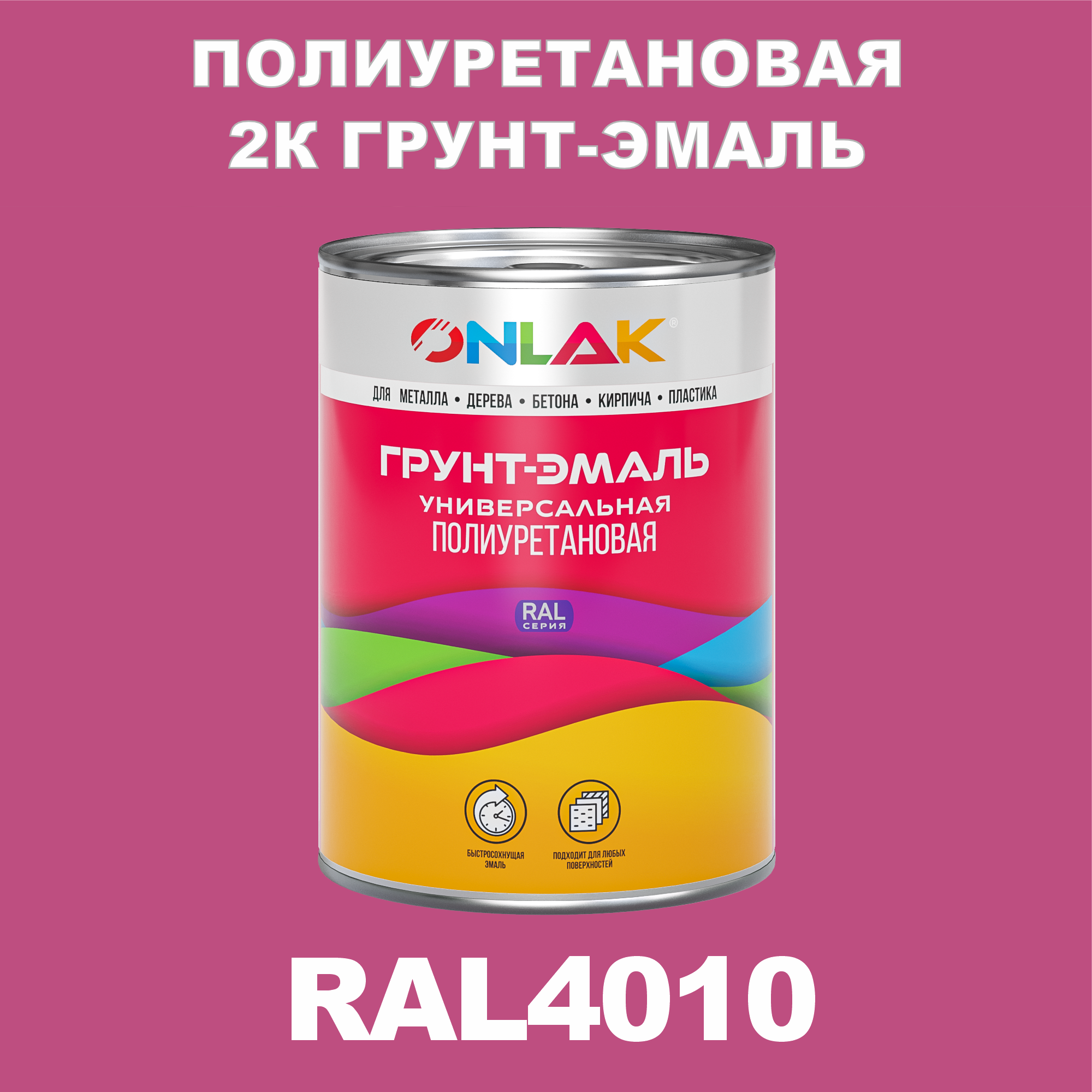 ПОЛИУРЕТАНОВАЯ 2К ГРУНТ-ЭМАЛЬ

ONLAK®

ДЛЯ МЕТАЛЛА • ДЕРЕВА • БЕТОНА • КИРПИЧА • ПЛАСТИКА

ГРУНТ-ЭМАЛЬ
УНИВЕРСАЛЬНАЯ
ПОЛИУРЕТАНОВАЯ

RAL
СЕРИЯ

БЫСТРОСОХНУЩАЯ ЭМАЛЬ

ПОДХОДИТ ДЛЯ ЛЮБЫХ ПОВЕРХНОСТЕЙ

RAL4010